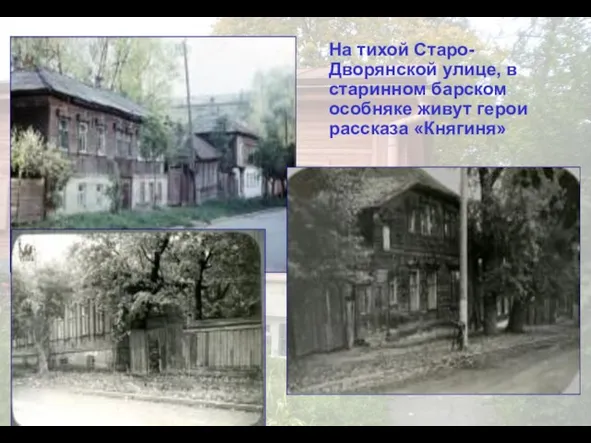 На тихой Старо-Дворянской улице, в старинном барском особняке живут герои рассказа «Княгиня»